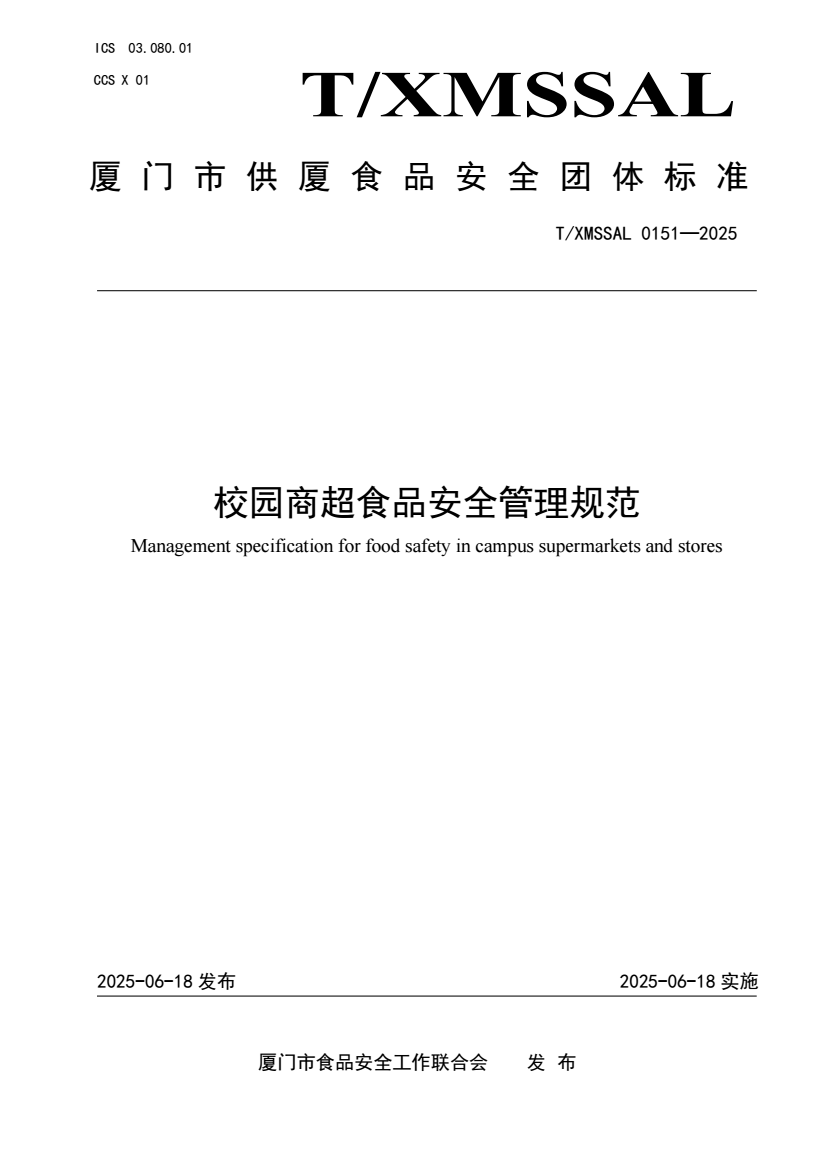 ICS 03.080.01

CCS X 01

T/XMSSAL

厦门市供厦食品安全团体标准

T/XMSSAL 0151—2025

校园商超食品安全管理规范

Management specification for food safety in campus supermarkets and stores

2025-06-18 发布

2025-06-18 实施

厦门市食品安全工作联合会 发 布